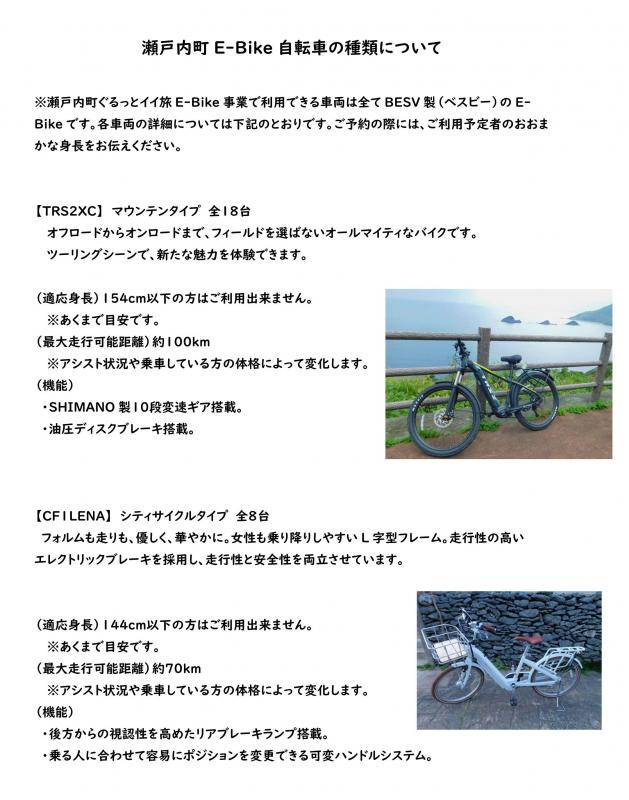 瀬戸内町 E-Bike 自転車の種類について

※瀬戸内町ぐるっとイイ旅 E-Bike 事業で利用できる車両は全て BESV 製（ベスビー）の E-Bike です。各車両の詳細については下記のとおりです。ご予約の際には、ご利用予定者のおおまかな身長をお伝えください。

【TRS2XC】 マウンテンタイプ 全18台
オフロードからオンロードまで、フィールドを選ばないオールマイティなバイクです。
ツーリングシーンで、新たな魅力を体験できます。

（適応身長）154cm以下の方はご利用出来ません。
※あくまで目安です。
（最大走行可能距離）約100km
※アシスト状況や乗車している方の体格によって変化します。
（機能）
・SHIMANO 製10段変速ギア搭載。
・油圧ディスクブレーキ搭載。

【CF1LENA】 シティサイクルタイプ 全8台
フォルムも走りも、優しく、華やかに。女性も乗り降りしやすい L 字型フレーム。走行性の高いエレクトリックブレーキを採用し、走行性と安全性を両立させています。

（適応身長）144cm以下の方はご利用出来ません。
※あくまで目安です。
（最大走行可能距離）約70km
※アシスト状況や乗車している方の体格によって変化します。
（機能）
・後方からの視認性を高めたリアブレーキランプ搭載。
・乗る人に合わせて容易にポジションを変更できる可変ハンドルシステム。